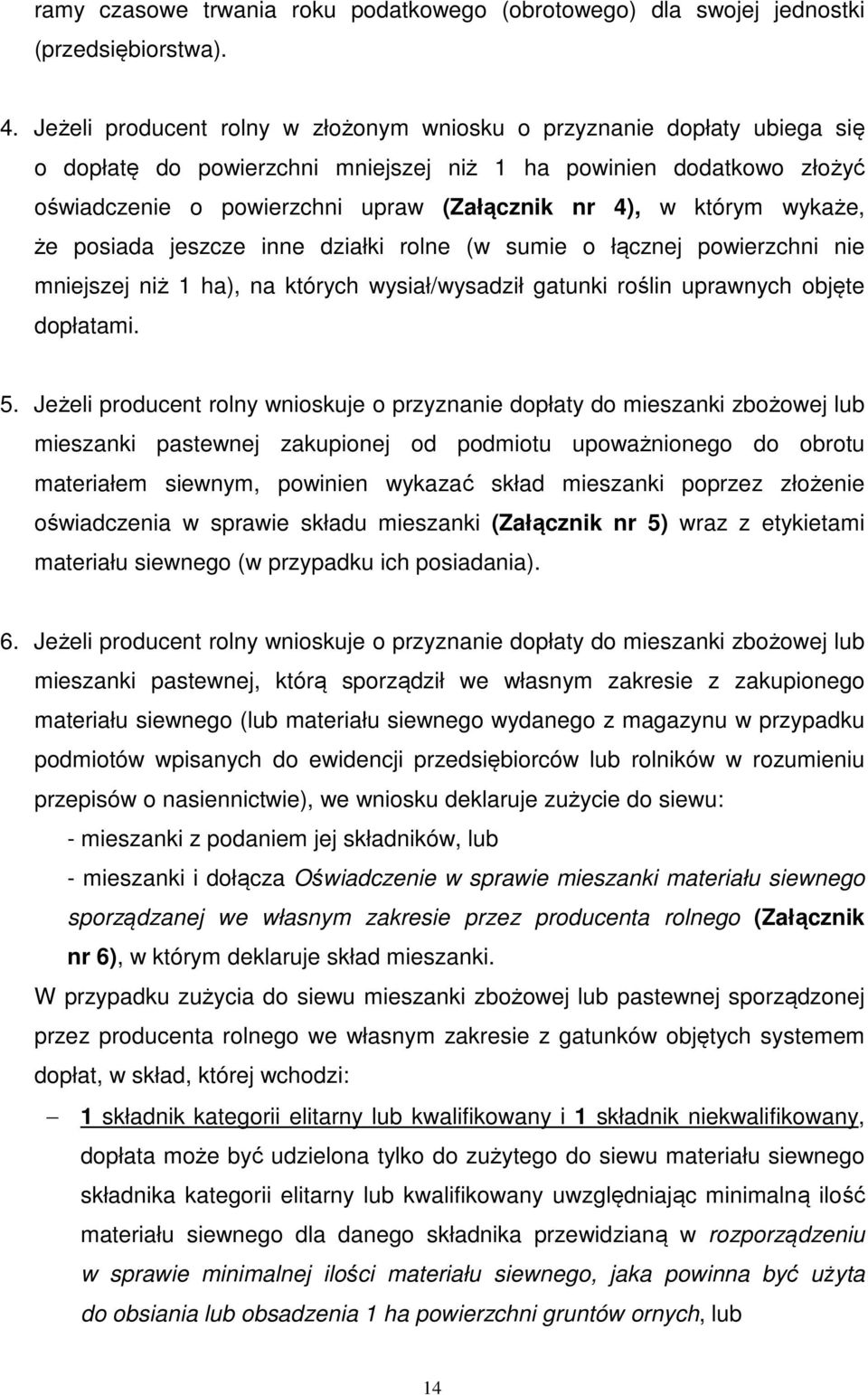 ramy czasowe trwania roku podatkowego (obrotowego) dla swojej jednostki (przedsiębiorstwa).

4. Jeżeli producent rolny w złożonym wniosku o przyznanie dopłaty ubiega się o dopłatę do powierzchni mniejszej niż 1 ha powinien dodatkowo złożyć oświadczenie o powierzchni upraw (Załącznik nr 4), w którym wykaże, że posiada jeszcze inne działki rolne (w sumie o łącznej powierzchni nie mniejszej niż 1 ha), na których wysiał/wysadził gatunki roślin uprawnych objęte dopłatami.

5. Jeżeli producent rolny wnioskuje o przyznanie dopłaty do mieszanki zbożowej lub mieszanki pastewnej zakupionej od podmiotu upoważnionego do obrotu materiałem siewnym, powinien wykazać skład mieszanki poprzez złożenie oświadczenia w sprawie składu mieszanki (Załącznik nr 5) wraz z etykietami materiału siewnego (w przypadku ich posiadania).

6. Jeżeli producent rolny wnioskuje o przyznanie dopłaty do mieszanki zbożowej lub mieszanki pastewnej, którą sporządził we własnym zakresie z zakupionego materiału siewnego (lub materiału siewnego wydanego z magazynu w przypadku podmiotów wpisanych do ewidencji przedsiębiorców lub rolników w rozumieniu przepisów o nasiennictwie), we wniosku deklaruje zużycie do siewu:

- mieszanki z podaniem jej składników, lub

- mieszanki i dołącza Oświadczenie w sprawie mieszanki materiału siewnego sporządzanej we własnym zakresie przez producenta rolnego (Załącznik nr 6), w którym deklaruje skład mieszanki.

W przypadku zużycia do siewu mieszanki zbożowej lub pastewnej sporządzonej przez producenta rolnego we własnym zakresie z gatunków objętych systemem dopłat, w skład, której wchodzi:

– 1 składnik kategorii elitarny lub kwalifikowany i 1 składnik niekwalifikowany, dopłata może być udzielona tylko do zużytego do siewu materiału siewnego składnika kategorii elitarny lub kwalifikowany uwzględniając minimalną ilość materiału siewnego dla danego składnika przewidzianą w rozporządzeniu w sprawie minimalnej ilości materiału siewnego, jaka powinna być użyta do obsiania lub obsadzenia 1 ha powierzchni gruntów ornych, lub

14